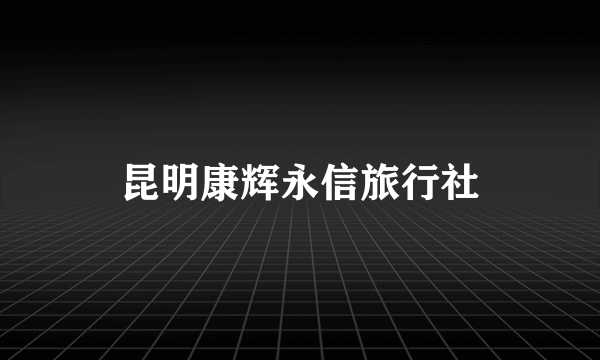 昆明康辉永信旅行社